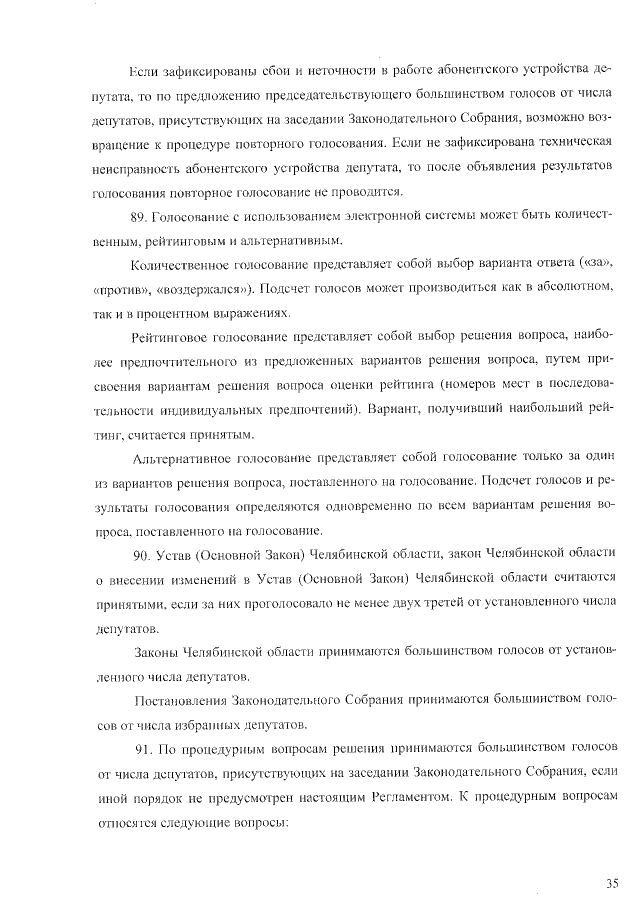 Если зафиксированы сбои и неточности в работе абонентского устройства депутата, то по предложению председательствующего большинством голосов от числа депутатов, присутствующих на заседании Законодательного Собрания, возможно возвращение к процедуре повторного голосования. Если не зафиксирована техническая неисправность абонентского устройства депутата, то после объявления результатов голосования повторное голосование не проводится.

89. Голосование с использованием электронной системы может быть количественным, рейтинговым и альтернативным.

Количественное голосование представляет собой выбор варианта ответа («за», «против», «воздержался»). Подсчет голосов может производиться как в абсолютном, так и в процентном выражениях.

Рейтинговое голосование представляет собой выбор решения вопроса, наиболее предпочтительного из предложенных вариантов решения вопроса, путем присвоения вариантам решения вопроса оценки рейтинга (номеров мест в последовательности индивидуальных предпочтений). Вариант, получивший наибольший рейтинг, считается принятым.

Альтернативное голосование представляет собой голосование только за один из вариантов решения вопроса, поставленного на голосование. Подсчет голосов и результаты голосования определяются одновременно по всем вариантам решения вопроса, поставленного на голосование.

90. Устав (Основной Закон) Челябинской области, закон Челябинской области о внесении изменений в Устав (Основной Закон) Челябинской области считаются принятыми, если за них проголосовало не менее двух третей от установленного числа депутатов.

Законы Челябинской области принимаются большинством голосов от установленного числа депутатов.

Постановления Законодательного Собрания принимаются большинством голосов от числа избранных депутатов.

91. По процедурным вопросам решения принимаются большинством голосов от числа депутатов, присутствующих на заседании Законодательного Собрания, если иной порядок не предусмотрен настоящим Регламентом. К процедурным вопросам относятся следующие вопросы:

35